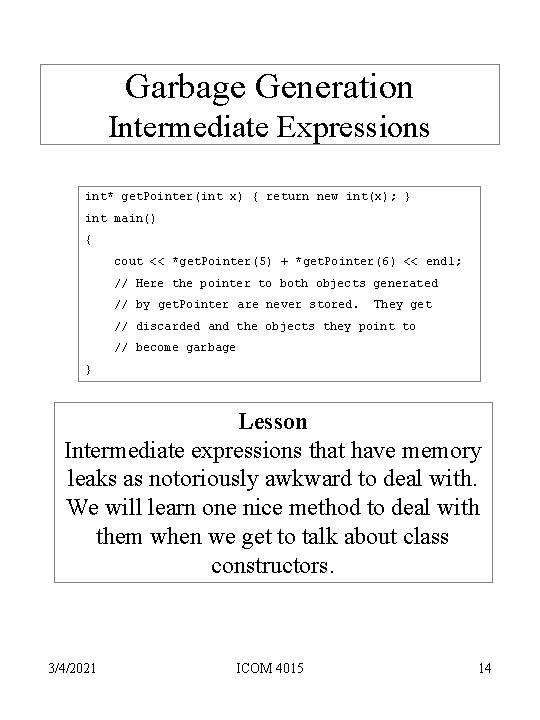 Garbage Generation
Intermediate Expressions

int* getPointer(int x) { return new int(x); }
int main()
{
    cout << *getPointer(5) + *getPointer(6) << endl;
    // Here the pointer to both objects generated
    // by getPointer are never stored.  They get
    // discarded and the objects they point to
    // become garbage
}

Lesson
Intermediate expressions that have memory leaks as notoriously awkward to deal with. We will learn one nice method to deal with them when we get to talk about class constructors.

3/4/2021 ICOM 4015 14